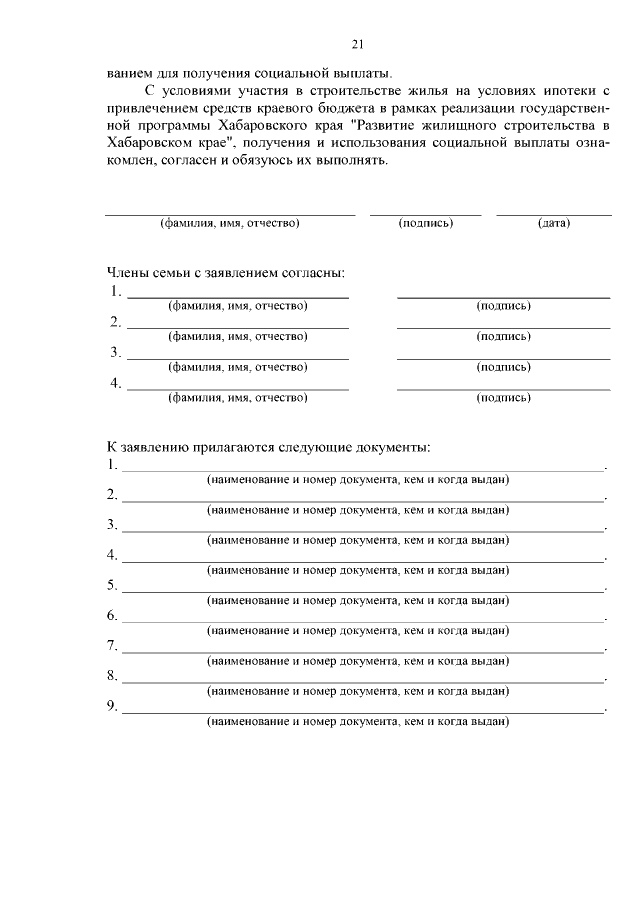 21

ванием для получения социальной выплаты.

С условиями участия в строительстве жилья на условиях ипотеки с привлечением средств краевого бюджета в рамках реализации государственной программы Хабаровского края "Развитие жилищного строительства в Хабаровском крае", получения и использования социальной выплаты ознакомлен, согласен и обязуюсь их выполнять.

____ ____ ____
(фамилия, имя, отчество) (подпись) (дата)

Члены семьи с заявлением согласны:
1. ____ ____
(фамилия, имя, отчество) (подпись)
2. ____ ____
(фамилия, имя, отчество) (подпись)
3. ____ ____
(фамилия, имя, отчество) (подпись)
4. ____ ____
(фамилия, имя, отчество) (подпись)

К заявлению прилагаются следующие документы:
1. ____.
(наименование и номер документа, кем и когда выдан)
2. ____.
(наименование и номер документа, кем и когда выдан)
3. ____.
(наименование и номер документа, кем и когда выдан)
4. ____.
(наименование и номер документа, кем и когда выдан)
5. ____.
(наименование и номер документа, кем и когда выдан)
6. ____.
(наименование и номер документа, кем и когда выдан)
7. ____.
(наименование и номер документа, кем и когда выдан)
8. ____.
(наименование и номер документа, кем и когда выдан)
9. ____.
(наименование и номер документа, кем и когда выдан)